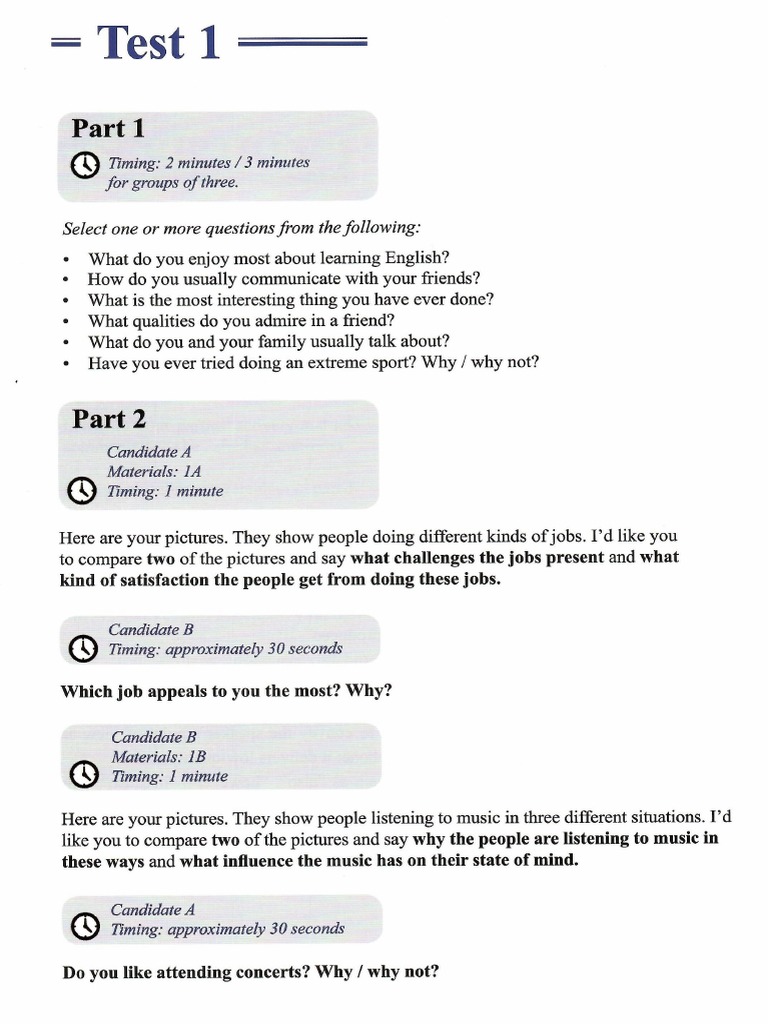 Test 1

Part 1

Timing: 2 minutes / 3 minutes for groups of three.

Select one or more questions from the following:

• What do you enjoy most about learning English?
• How do you usually communicate with your friends?
• What is the most interesting thing you have ever done?
• What qualities do you admire in a friend?
• What do you and your family usually talk about?
• Have you ever tried doing an extreme sport? Why / why not?

Part 2

Candidate A
Materials: 1A
Timing: 1 minute

Here are your pictures. They show people doing different kinds of jobs. I'd like you to compare two of the pictures and say what challenges the jobs present and what kind of satisfaction the people get from doing these jobs.

Candidate B
Timing: approximately 30 seconds

Which job appeals to you the most? Why?

Candidate B
Materials: 1B
Timing: 1 minute

Here are your pictures. They show people listening to music in three different situations. I'd like you to compare two of the pictures and say why the people are listening to music in these ways and what influence the music has on their state of mind.

Candidate A
Timing: approximately 30 seconds

Do you like attending concerts? Why / why not?